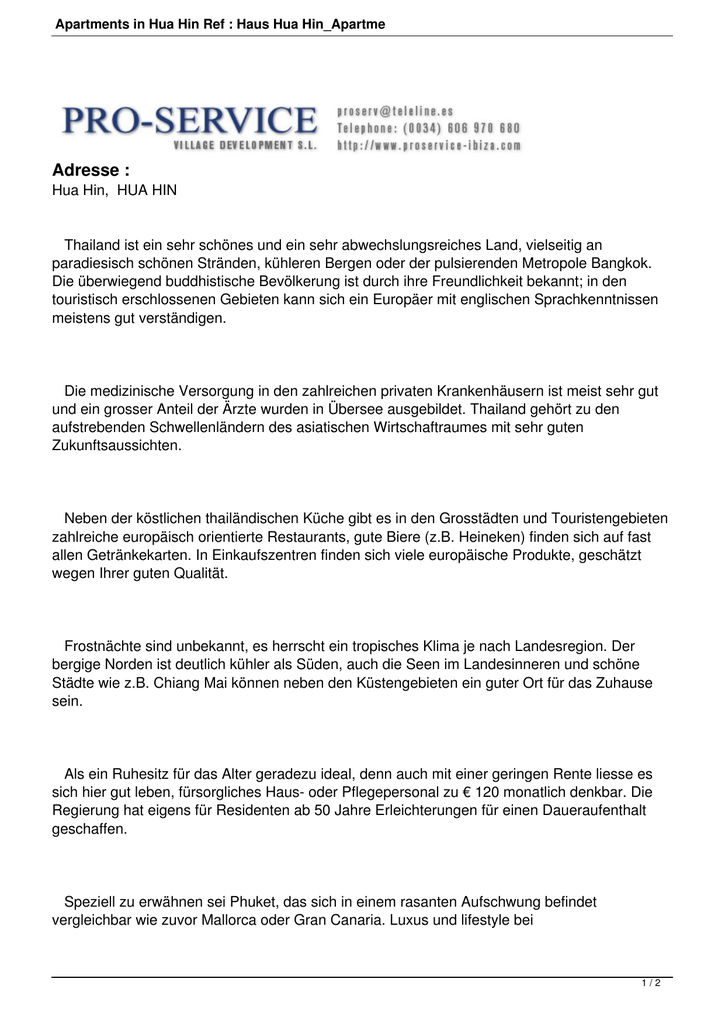 Apartments in Hua Hin Ref : Haus Hua Hin_Apartme

PRO-SERVICE
VILLAGE DEVELOPMENT S.L.

proserv@teleline.es
Telephone: (0034) 606 970 680
http://www.proservice-ibiza.com

Adresse :
Hua Hin, HUA HIN

Thailand ist ein sehr schönes und ein sehr abwechslungsreiches Land, vielseitig an paradiesisch schönen Stränden, kühleren Bergen oder der pulsierenden Metropole Bangkok. Die überwiegend buddhistische Bevölkerung ist durch ihre Freundlichkeit bekannt; in den touristisch erschlossenen Gebieten kann sich ein Europäer mit englischen Sprachkenntnissen meistens gut verständigen.

Die medizinische Versorgung in den zahlreichen privaten Krankenhäusern ist meist sehr gut und ein grosser Anteil der Ärzte wurden in Übersee ausgebildet. Thailand gehört zu den aufstrebenden Schwellenländern des asiatischen Wirtschaftraumes mit sehr guten Zukunftsaussichten.

Neben der köstlichen thailändischen Küche gibt es in den Grosstädten und Touristengebieten zahlreiche europäisch orientierte Restaurants, gute Biere (z.B. Heineken) finden sich auf fast allen Getränkekarten. In Einkaufszentren finden sich viele europäische Produkte, geschätzt wegen Ihrer guten Qualität.

Frostnächte sind unbekannt, es herrscht ein tropisches Klima je nach Landesregion. Der bergige Norden ist deutlich kühler als Süden, auch die Seen im Landesinneren und schöne Städte wie z.B. Chiang Mai können neben den Küstengebieten ein guter Ort für das Zuhause sein.

Als ein Ruhesitz für das Alter geradezu ideal, denn auch mit einer geringen Rente liesse es sich hier gut leben, fürsorgliches Haus- oder Pflegepersonal zu € 120 monatlich denkbar. Die Regierung hat eigens für Residenten ab 50 Jahre Erleichterungen für einen Daueraufenthalt geschaffen.

Speziell zu erwähnen sei Phuket, das sich in einem rasanten Aufschwung befindet vergleichbar wie zuvor Mallorca oder Gran Canaria. Luxus und lifestyle bei

1 / 2